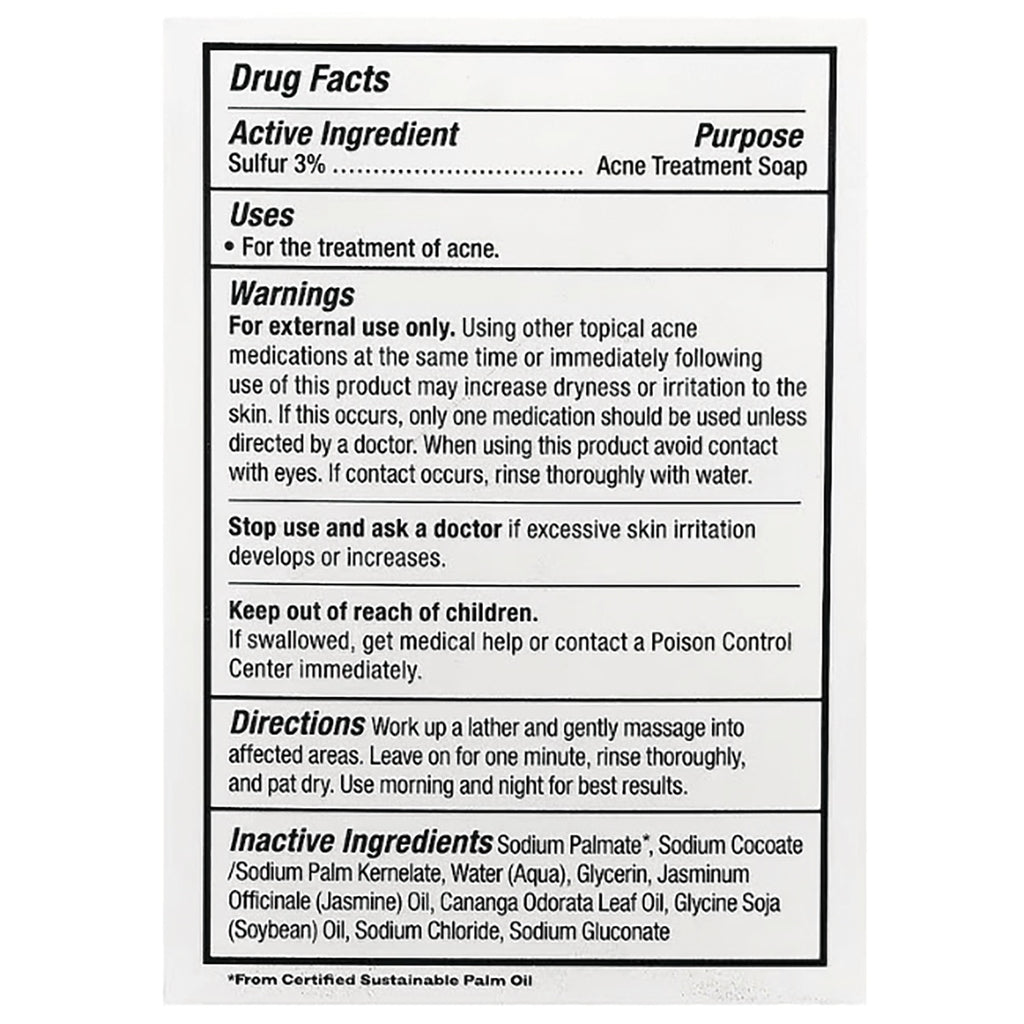 Drug Facts

Active Ingredient Purpose
Sulfur 3% .............................. Acne Treatment Soap

Uses
• For the treatment of acne.

Warnings
For external use only. Using other topical acne medications at the same time or immediately following use of this product may increase dryness or irritation to the skin. If this occurs, only one medication should be used unless directed by a doctor. When using this product avoid contact with eyes. If contact occurs, rinse thoroughly with water.

Stop use and ask a doctor if excessive skin irritation develops or increases.

Keep out of reach of children.
If swallowed, get medical help or contact a Poison Control Center immediately.

Directions Work up a lather and gently massage into affected areas. Leave on for one minute, rinse thoroughly, and pat dry. Use morning and night for best results.

Inactive Ingredients Sodium Palmate*, Sodium Cocoate /Sodium Palm Kernelate, Water (Aqua), Glycerin, Jasminum Officinale (Jasmine) Oil, Cananga Odorata Leaf Oil, Glycine Soja (Soybean) Oil, Sodium Chloride, Sodium Gluconate

*From Certified Sustainable Palm Oil